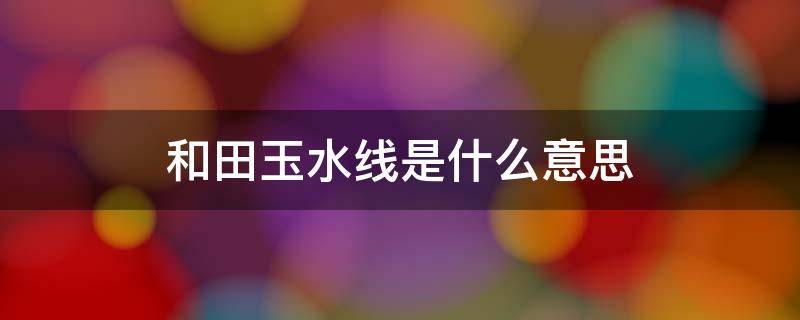 和田玉水线是什么意思